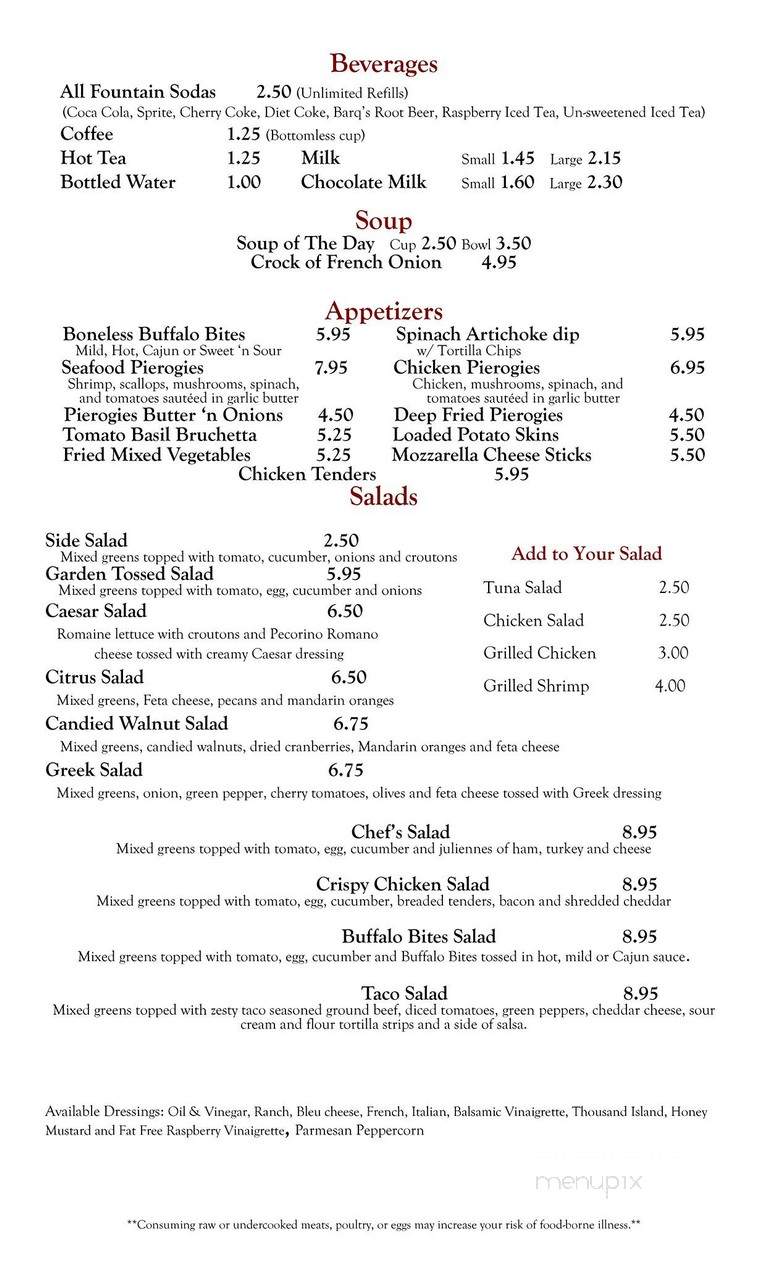 Beverages

All Fountain Sodas 2.50 (Unlimited Refills)
(Coca Cola, Sprite, Cherry Coke, Diet Coke, Barq's Root Beer, Raspberry Iced Tea, Un-sweetened Iced Tea)
Coffee 1.25 (Bottomless cup)
Hot Tea 1.25 Milk Small 1.45 Large 2.15
Bottled Water 1.00 Chocolate Milk Small 1.60 Large 2.30

Soup

Soup of The Day Cup 2.50 Bowl 3.50
Crock of French Onion 4.95

Appetizers

Boneless Buffalo Bites 5.95
Mild, Hot, Cajun or Sweet 'n Sour
Seafood Pierogies 7.95
Shrimp, scallops, mushrooms, spinach, and tomatoes sautéed in garlic butter
Pierogies Butter 'n Onions 4.50
Tomato Basil Bruchetta 5.25
Fried Mixed Vegetables 5.25

Spinach Artichoke dip 5.95
w/ Tortilla Chips
Chicken Pierogies 6.95
Chicken, mushrooms, spinach, and tomatoes sautéed in garlic butter
Deep Fried Pierogies 4.50
Loaded Potato Skins 5.50
Mozzarella Cheese Sticks 5.50

Chicken Tenders 5.95

Salads

Side Salad 2.50
Mixed greens topped with tomato, cucumber, onions and croutons
Garden Tossed Salad 5.95
Mixed greens topped with tomato, egg, cucumber and onions
Caesar Salad 6.50
Romaine lettuce with croutons and Pecorino Romano cheese tossed with creamy Caesar dressing
Citrus Salad 6.50
Mixed greens, Feta cheese, pecans and mandarin oranges
Candied Walnut Salad 6.75
Mixed greens, candied walnuts, dried cranberries, Mandarin oranges and feta cheese
Greek Salad 6.75
Mixed greens, onion, green pepper, cherry tomatoes, olives and feta cheese tossed with Greek dressing

Add to Your Salad
Tuna Salad 2.50
Chicken Salad 2.50
Grilled Chicken 3.00
Grilled Shrimp 4.00

Chef's Salad 8.95
Mixed greens topped with tomato, egg, cucumber and juliennes of ham, turkey and cheese

Crispy Chicken Salad 8.95
Mixed greens topped with tomato, egg, cucumber, breaded tenders, bacon and shredded cheddar

Buffalo Bites Salad 8.95
Mixed greens topped with tomato, egg, cucumber and Buffalo Bites tossed in hot, mild or Cajun sauce.

Taco Salad 8.95
Mixed greens topped with zesty taco seasoned ground beef, diced tomatoes, green peppers, cheddar cheese, sour cream and flour tortilla strips and a side of salsa.

Available Dressings: Oil & Vinegar, Ranch, Bleu cheese, French, Italian, Balsamic Vinaigrette, Thousand Island, Honey Mustard and Fat Free Raspberry Vinaigrette, Parmesan Peppercorn

menupix

**Consuming raw or undercooked meats, poultry, or eggs may increase your risk of food-borne illness.**